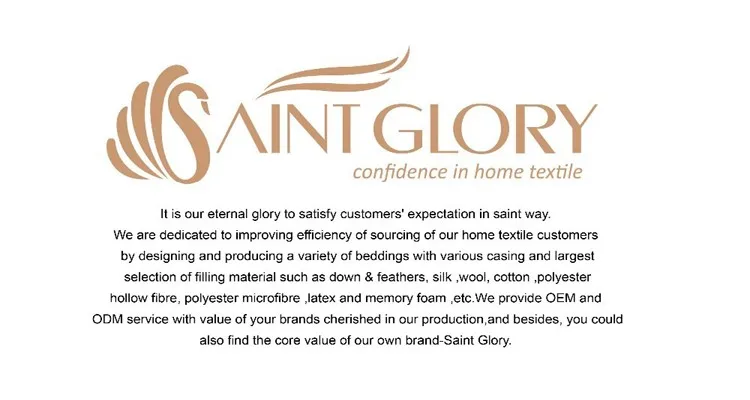 SAINT GLORY
confidence in home textile

It is our eternal glory to satisfy customers' expectation in saint way.

We are dedicated to improving efficiency of sourcing of our home textile customers by designing and producing a variety of beddings with various casing and largest selection of filling material such as down & feathers, silk ,wool, cotton ,polyester hollow fibre, polyester microfibre ,latex and memory foam ,etc.We provide OEM and ODM service with value of your brands cherished in our production,and besides, you could also find the core value of our own brand-Saint Glory.